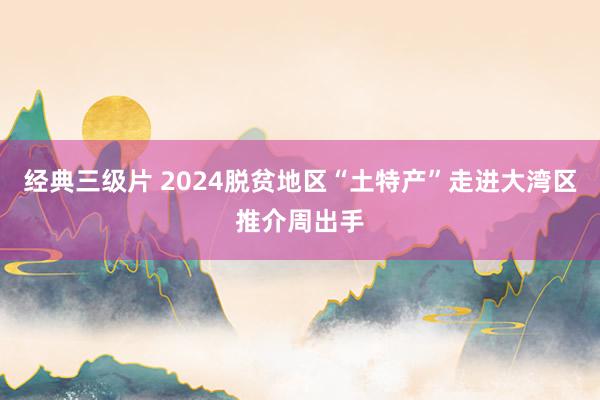 经典三级片 2024脱贫地区“土特产”走进大湾区推介周出手